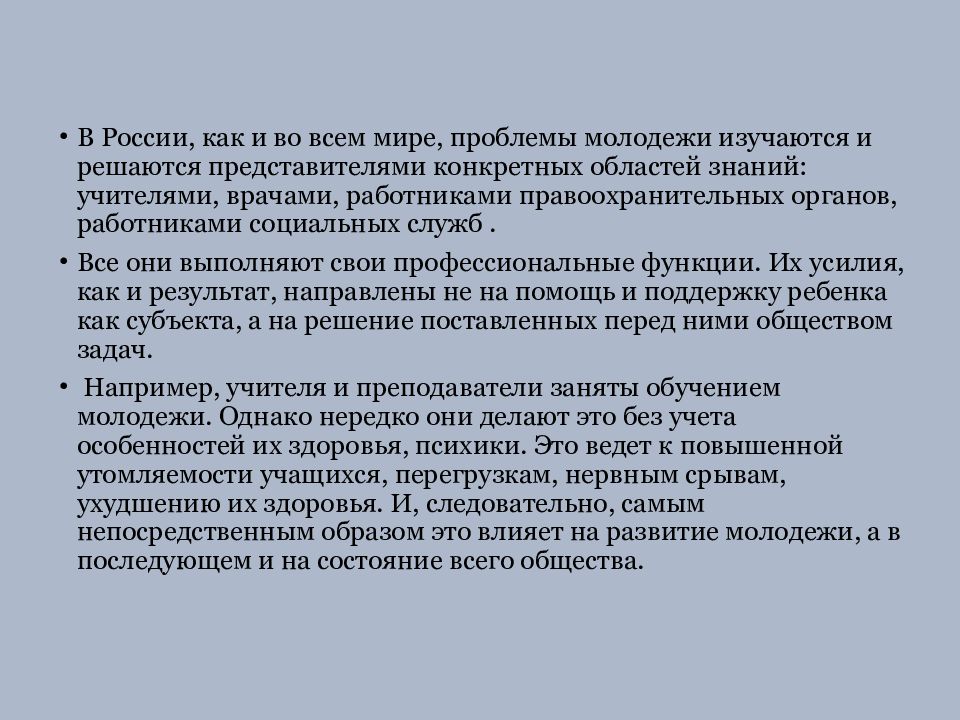 • В России, как и во всем мире, проблемы молодежи изучаются и решаются представителями конкретных областей знаний: учителями, врачами, работниками правоохранительных органов, работниками социальных служб .

• Все они выполняют свои профессиональные функции. Их усилия, как и результат, направлены не на помощь и поддержку ребенка как субъекта, а на решение поставленных перед ними обществом задач.

• Например, учителя и преподаватели заняты обучением молодежи. Однако нередко они делают это без учета особенностей их здоровья, психики. Это ведет к повышенной утомляемости учащихся, перегрузкам, нервным срывам, ухудшению их здоровья. И, следовательно, самым непосредственным образом это влияет на развитие молодежи, а в последующем и на состояние всего общества.